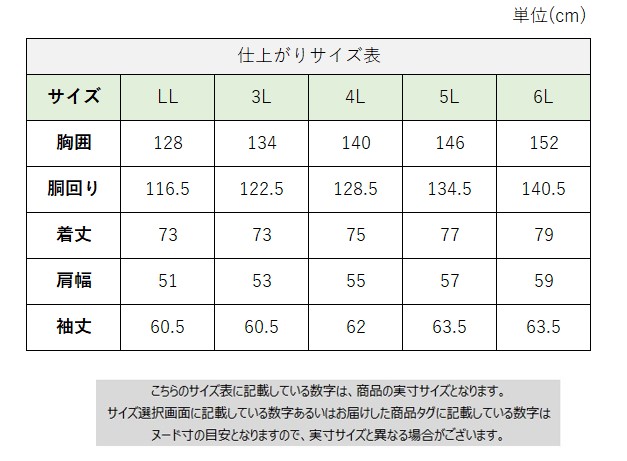 単位(cm)

| 仕上がりサイズ表 | | | | | |
|---|---|---|---|---|---|
| サイズ | LL | 3L | 4L | 5L | 6L |
| 胸囲 | 128 | 134 | 140 | 146 | 152 |
| 胴回り | 116.5 | 122.5 | 128.5 | 134.5 | 140.5 |
| 着丈 | 73 | 73 | 75 | 77 | 79 |
| 肩幅 | 51 | 53 | 55 | 57 | 59 |
| 袖丈 | 60.5 | 60.5 | 62 | 63.5 | 63.5 |

こちらのサイズ表に記載している数字は、商品の実寸サイズとなります。
サイズ選択画面に記載している数字あるいはお届けした商品タグに記載している数字は
ヌード寸の目安となりますので、実寸サイズと異なる場合がございます。